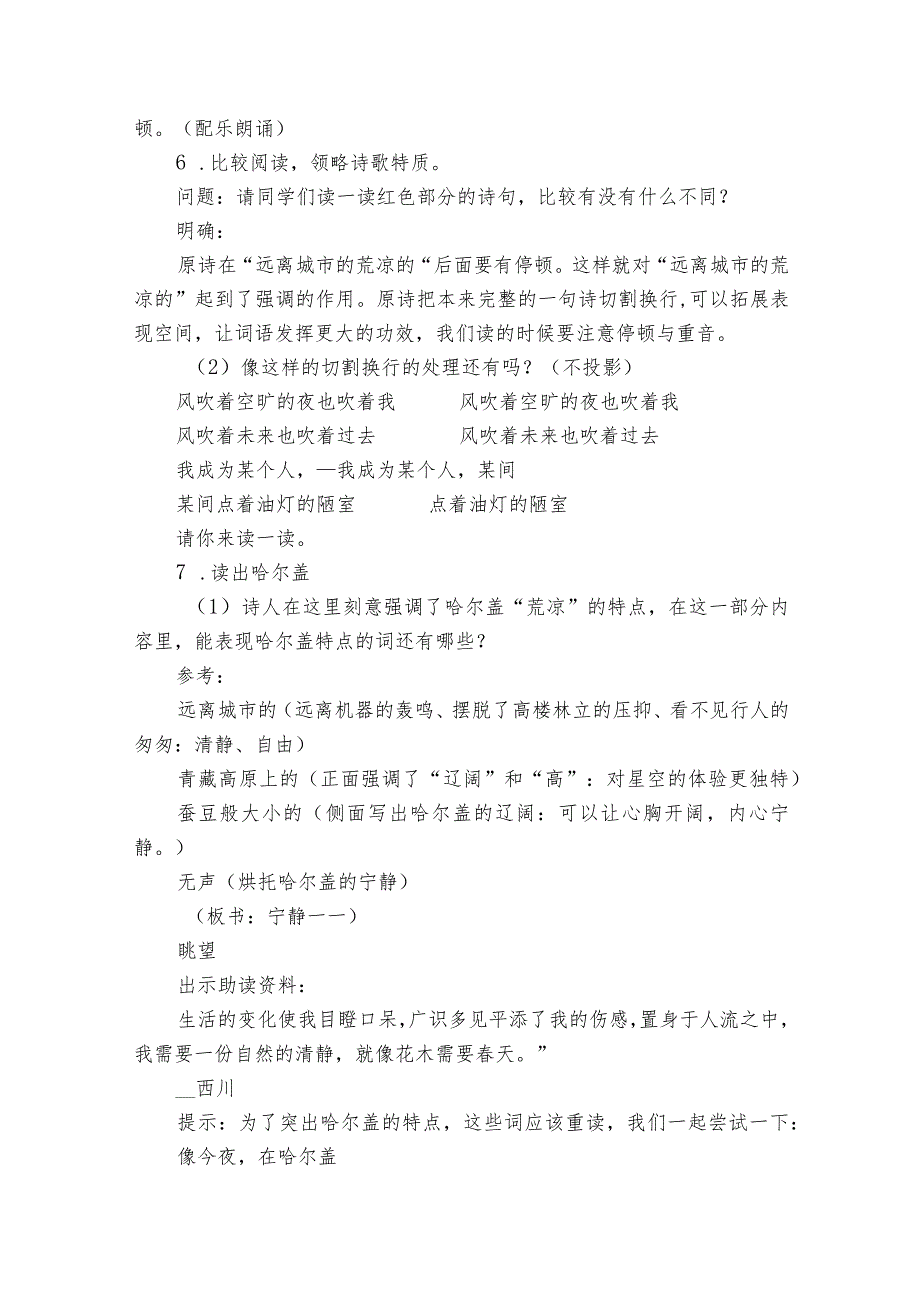 顿。（配乐朗诵）

6．比较阅读，领略诗歌特质。

问题：请同学们读一读红色部分的诗句，比较有没有什么不同？

明确：

原诗在“远离城市的荒凉的“后面要有停顿。这样就对“远离城市的荒凉的”起到了强调的作用。原诗把本来完整的一句诗切割换行,可以拓展表现空间，让词语发挥更大的功效，我们读的时候要注意停顿与重音。

（2）像这样的切割换行的处理还有吗？（不投影）

风吹着空旷的夜也吹着我　　　风吹着空旷的夜也吹着我

风吹着未来也吹着过去　　　　风吹着未来也吹着过去

我成为某个人，—我成为某个人，某间

某间点着油灯的陋室　　　　点着油灯的陋室

请你来读一读。

7．读出哈尔盖

（1）诗人在这里刻意强调了哈尔盖“荒凉”的特点，在这一部分内容里，能表现哈尔盖特点的词还有哪些？

参考：

远离城市的（远离机器的轰鸣、摆脱了高楼林立的压抑、看不见行人的匆匆：清静、自由）

青藏高原上的（正面强调了“辽阔”和“高”：对星空的体验更独特）

蚕豆般大小的（侧面写出哈尔盖的辽阔：可以让心胸开阔，内心宁静。）

无声（烘托哈尔盖的宁静）

（板书：宁静一一）

眺望

出示助读资料：

生活的变化使我目瞪口呆,广识多见平添了我的伤感,置身于人流之中，我需要一份自然的清静，就像花木需要春天。”

__西川

提示：为了突出哈尔盖的特点，这些词应该重读，我们一起尝试一下：

像今夜，在哈尔盖